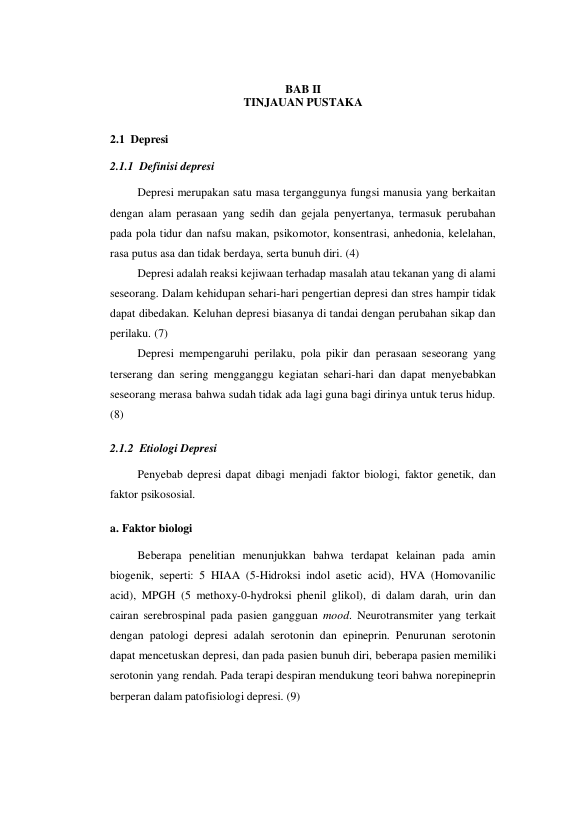 BAB II
TINJAUAN PUSTAKA

2.1 Depresi

2.1.1 Definisi depresi

Depresi merupakan satu masa terganggunya fungsi manusia yang berkaitan dengan alam perasaan yang sedih dan gejala penyertanya, termasuk perubahan pada pola tidur dan nafsu makan, psikomotor, konsentrasi, anhedonia, kelelahan, rasa putus asa dan tidak berdaya, serta bunuh diri. (4)

Depresi adalah reaksi kejiwaan terhadap masalah atau tekanan yang di alami seseorang. Dalam kehidupan sehari-hari pengertian depresi dan stres hampir tidak dapat dibedakan. Keluhan depresi biasanya di tandai dengan perubahan sikap dan perilaku. (7)

Depresi mempengaruhi perilaku, pola pikir dan perasaan seseorang yang terserang dan sering mengganggu kegiatan sehari-hari dan dapat menyebabkan seseorang merasa bahwa sudah tidak ada lagi guna bagi dirinya untuk terus hidup. (8)

2.1.2 Etiologi Depresi

Penyebab depresi dapat dibagi menjadi faktor biologi, faktor genetik, dan faktor psikososial.

a. Faktor biologi

Beberapa penelitian menunjukkan bahwa terdapat kelainan pada amin biogenik, seperti: 5 HIAA (5-Hidroksi indol asetic acid), HVA (Homovanilic acid), MPGH (5 methoxy-0-hydroksi phenil glikol), di dalam darah, urin dan cairan serebrospinal pada pasien gangguan mood. Neurotransmiter yang terkait dengan patologi depresi adalah serotonin dan epineprin. Penurunan serotonin dapat mencetuskan depresi, dan pada pasien bunuh diri, beberapa pasien memiliki serotonin yang rendah. Pada terapi despiran mendukung teori bahwa norepineprin berperan dalam patofisiologi depresi. (9)